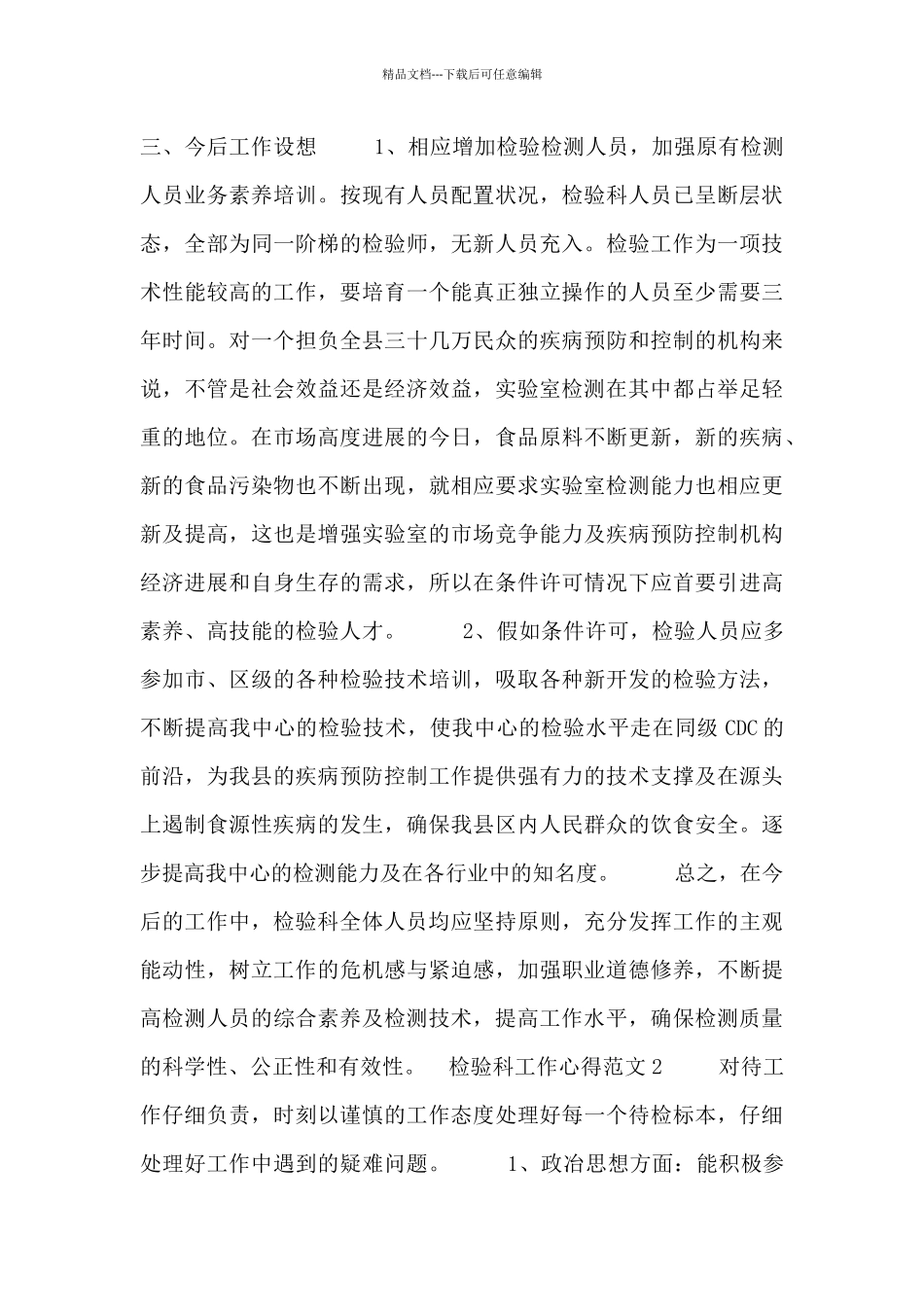 精品文档---下载后可任意编辑

三、今后工作设想　　1、相应增加检验检测人员，加强原有检测人员业务素养培训。按现有人员配置状况，检验科人员已呈断层状态，全部为同一阶梯的检验师，无新人员充入。检验工作为一项技术性能较高的工作，要培育一个能真正独立操作的人员至少需要三年时间。对一个担负全县三十几万民众的疾病预防和控制的机构来说，不管是社会效益还是经济效益，实验室检测在其中都占举足轻重的地位。在市场高度进展的今日，食品原料不断更新，新的疾病、新的食品污染物也不断出现，就相应要求实验室检测能力也相应更新及提高，这也是增强实验室的市场竞争能力及疾病预防控制机构经济进展和自身生存的需求，所以在条件许可情况下应首要引进高素养、高技能的检验人才。　　2、假如条件许可，检验人员应多参加市、区级的各种检验技术培训，吸取各种新开发的检验方法，不断提高我中心的检验技术，使我中心的检验水平走在同级 CDC 的前沿，为我县的疾病预防控制工作提供强有力的技术支撑及在源头上遏制食源性疾病的发生，确保我县区内人民群众的饮食安全。逐步提高我中心的检测能力及在各行业中的知名度。　　总之，在今后的工作中，检验科全体人员均应坚持原则，充分发挥工作的主观能动性，树立工作的危机感与紧迫感，加强职业道德修养，不断提高检测人员的综合素养及检测技术，提高工作水平，确保检测质量的科学性、公正性和有效性。　检验科工作心得范文 2　　对待工作仔细负责，时刻以谨慎的工作态度处理好每一个待检标本，仔细处理好工作中遇到的疑难问题。　　1、政治思想方面：能积极参